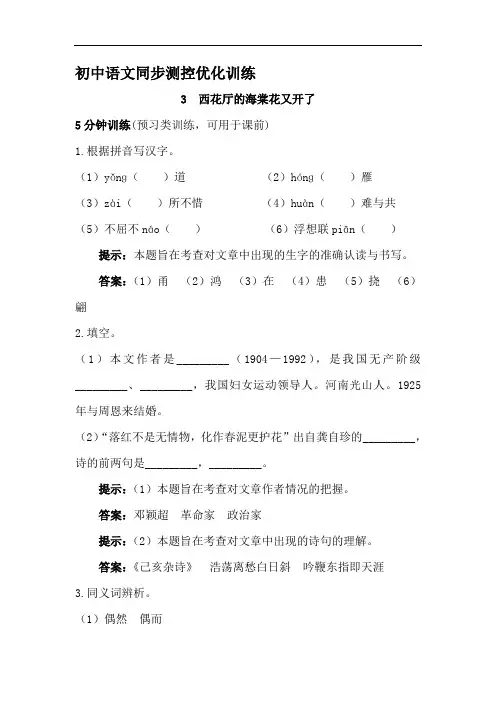 初中语文同步测控优化训练

3　西花厅的海棠花又开了

5分钟训练（预习类训练，可用于课前）

1.根据拼音写汉字。

（1）yǒng（　　）道　　　（2）hóng（　　）雁

（3）zài（　　）所不惜　　　（4）huàn（　　）难与共

（5）不屈不náo（　　）　　　（6）浮想联piān（　　）

提示：本题旨在考查对文章中出现的生字的准确认读与书写。

答案：（1）甬　（2）鸿　（3）在　（4）患　（5）挠　（6）翩

2.填空。

（1）本文作者是_________（1904—1992），是我国无产阶级_________、_________，我国妇女运动领导人。河南光山人。1925年与周恩来结婚。

（2）“落红不是无情物，化作春泥更护花”出自龚自珍的_________，诗的前两句是_________，_________。

提示：（1）本题旨在考查对文章作者情况的把握。

答案：邓颖超　革命家　政治家

提示：（2）本题旨在考查对文章中出现的诗句的理解。

答案：《己亥杂诗》　浩荡离愁白日斜　吟鞭东指即天涯

3.同义词辨析。

（1）偶然　偶而